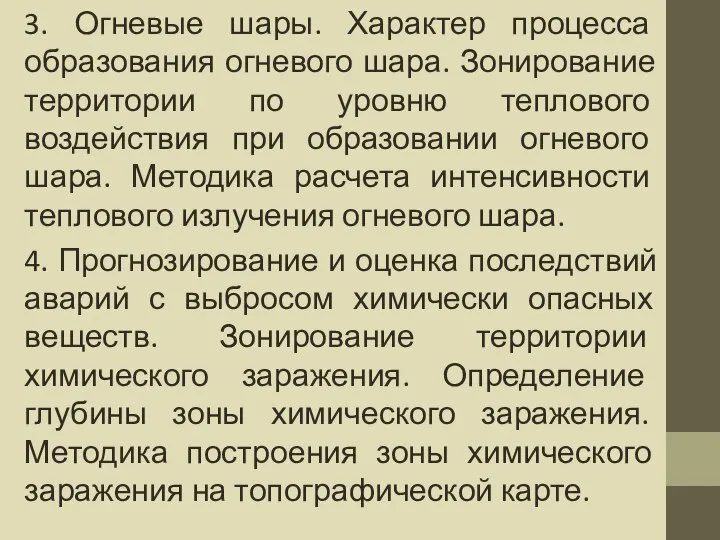 3. Огневые шары. Характер процесса образования огневого шара. Зонирование территории по уровню теплового воздействия при образовании огневого шара. Методика расчета интенсивности теплового излучения огневого шара.

4. Прогнозирование и оценка последствий аварий с выбросом химически опасных веществ. Зонирование территории химического заражения. Определение глубины зоны химического заражения. Методика построения зоны химического заражения на топографической карте.